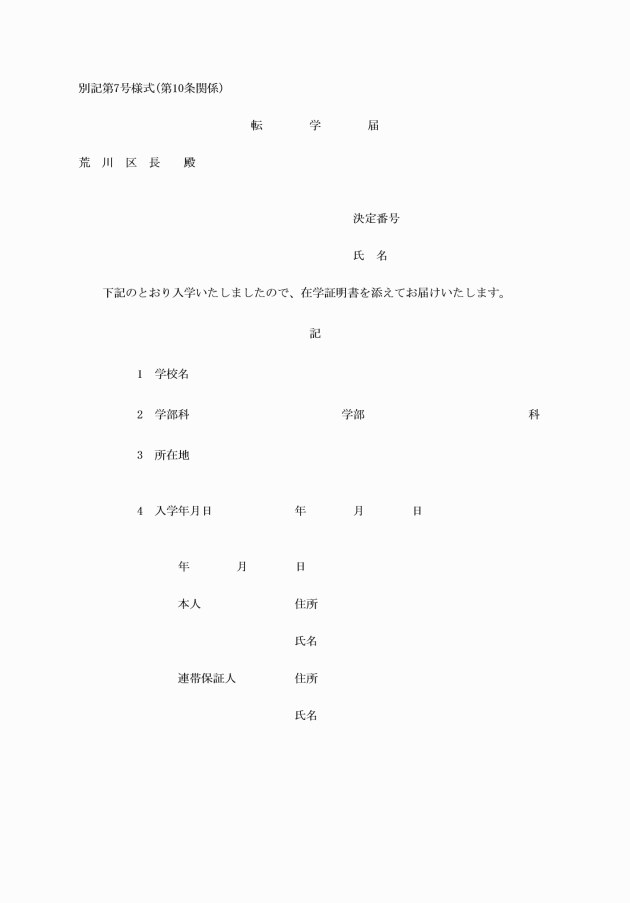 別記第7号様式(第10条関係)

転　学　届

荒　川　区　長　殿

決定番号

氏　名

下記のとおり入学いたしましたので、在学証明書を添えてお届けいたします。

記

1　学校名

2　学部科　　学部　　科

3　所在地

4　入学年月日　　年　月　日

年　月　日

本人　住所

氏名

連帯保証人　住所

氏名